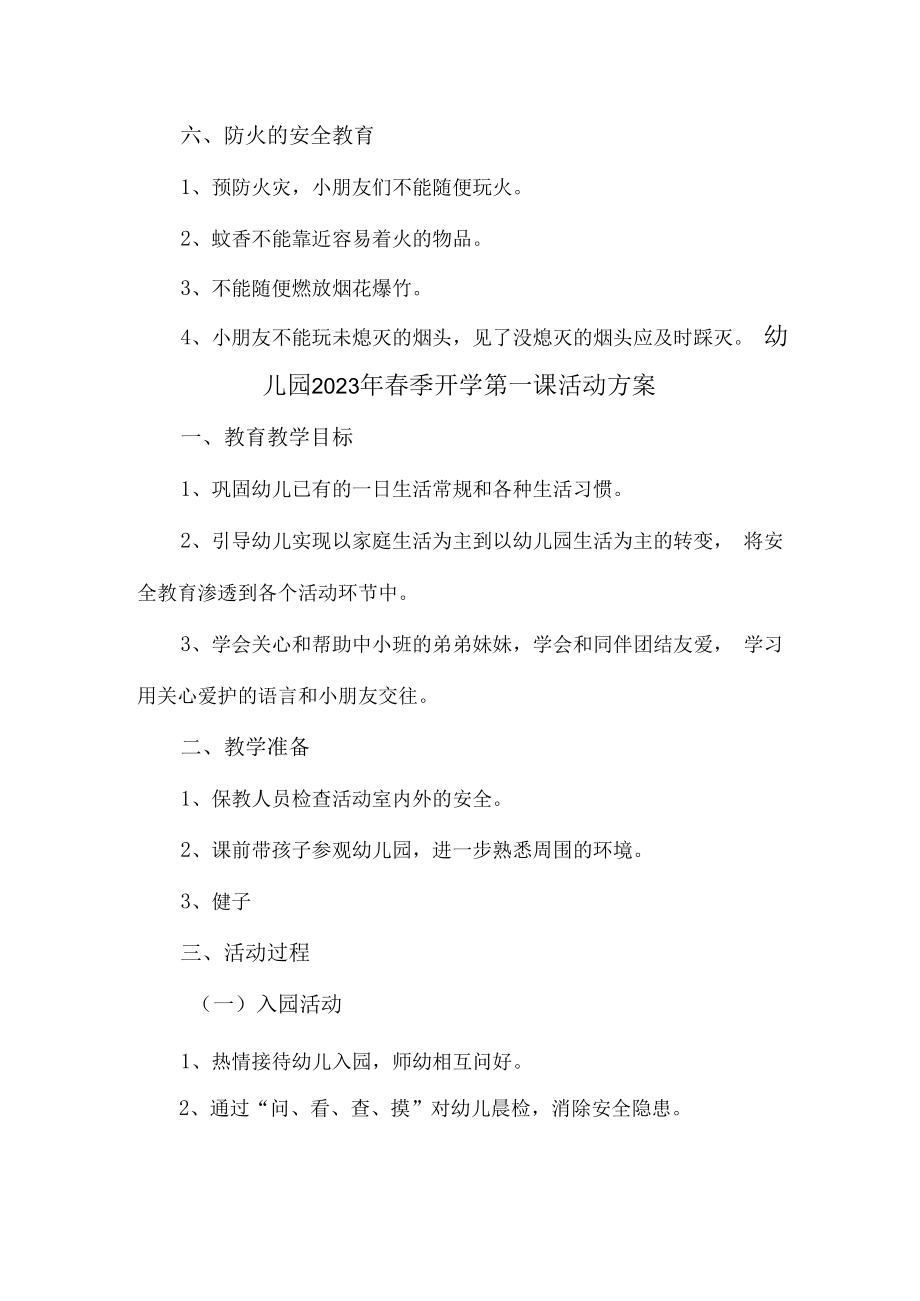 六、防火的安全教育

1、预防火灾，小朋友们不能随便玩火。

2、蚊香不能靠近容易着火的物品。

3、不能随便燃放烟花爆竹。

4、小朋友不能玩未熄灭的烟头，见了没熄灭的烟头应及时踩灭。 幼儿园2023年春季开学第一课活动方案

一、教育教学目标

1、巩固幼儿已有的一日生活常规和各种生活习惯。

2、引导幼儿实现以家庭生活为主到以幼儿园生活为主的转变， 将安全教育渗透到各个活动环节中。

3、学会关心和帮助中小班的弟弟妹妹，学会和同伴团结友爱， 学习用关心爱护的语言和小朋友交往。

二、教学准备

1、保教人员检查活动室内外的安全。

2、课前带孩子参观幼儿园，进一步熟悉周围的环境。

3、健子

三、活动过程

（一）入园活动

1、热情接待幼儿入园，师幼相互问好。

2、通过“问、看、查、摸”对幼儿晨检，消除安全隐患。